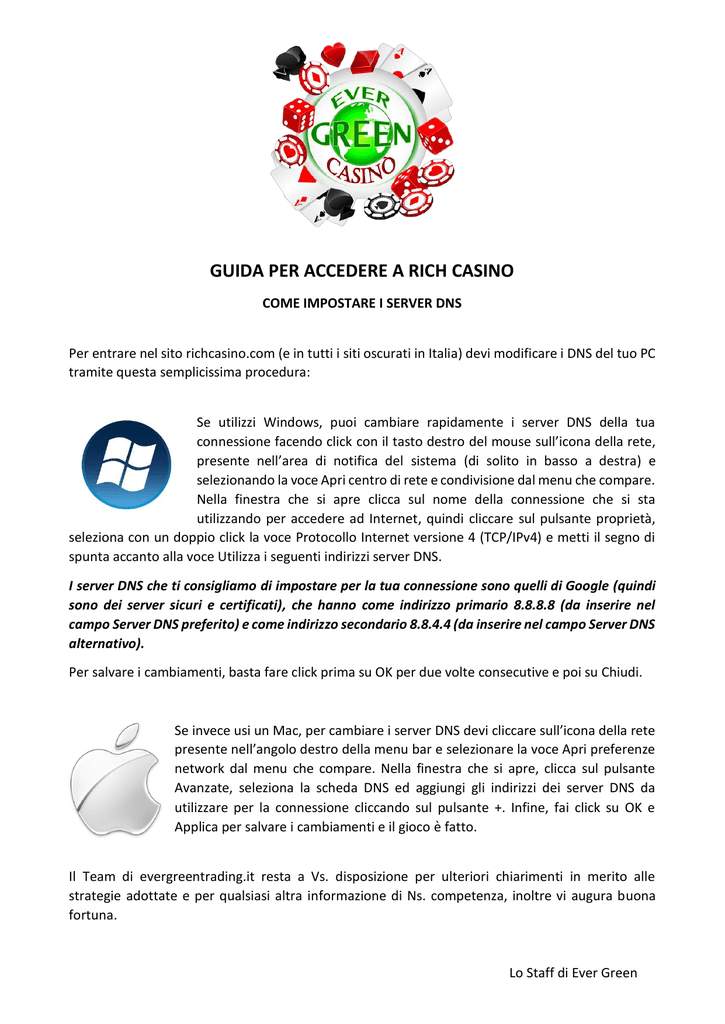 EVER
GREEN
CASINO

GUIDA PER ACCEDERE A RICH CASINO

COME IMPOSTARE I SERVER DNS

Per entrare nel sito richcasino.com (e in tutti i siti oscurati in Italia) devi modificare i DNS del tuo PC tramite questa semplicissima procedura:

Se utilizzi Windows, puoi cambiare rapidamente i server DNS della tua connessione facendo click con il tasto destro del mouse sull'icona della rete, presente nell'area di notifica del sistema (di solito in basso a destra) e selezionando la voce Apri centro di rete e condivisione dal menu che compare. Nella finestra che si apre clicca sul nome della connessione che si sta utilizzando per accedere ad Internet, quindi cliccare sul pulsante proprietà, seleziona con un doppio click la voce Protocollo Internet versione 4 (TCP/IPv4) e metti il segno di spunta accanto alla voce Utilizza i seguenti indirizzi server DNS.

I server DNS che ti consigliamo di impostare per la tua connessione sono quelli di Google (quindi sono dei server sicuri e certificati), che hanno come indirizzo primario 8.8.8.8 (da inserire nel campo Server DNS preferito) e come indirizzo secondario 8.8.4.4 (da inserire nel campo Server DNS alternativo).

Per salvare i cambiamenti, basta fare click prima su OK per due volte consecutive e poi su Chiudi.

Se invece usi un Mac, per cambiare i server DNS devi cliccare sull'icona della rete presente nell'angolo destro della menu bar e selezionare la voce Apri preferenze network dal menu che compare. Nella finestra che si apre, clicca sul pulsante Avanzate, seleziona la scheda DNS ed aggiungi gli indirizzi dei server DNS da utilizzare per la connessione cliccando sul pulsante +. Infine, fai click su OK e Applica per salvare i cambiamenti e il gioco è fatto.

Il Team di evergreentrading.it resta a Vs. disposizione per ulteriori chiarimenti in merito alle strategie adottate e per qualsiasi altra informazione di Ns. competenza, inoltre vi augura buona fortuna.

Lo Staff di Ever Green